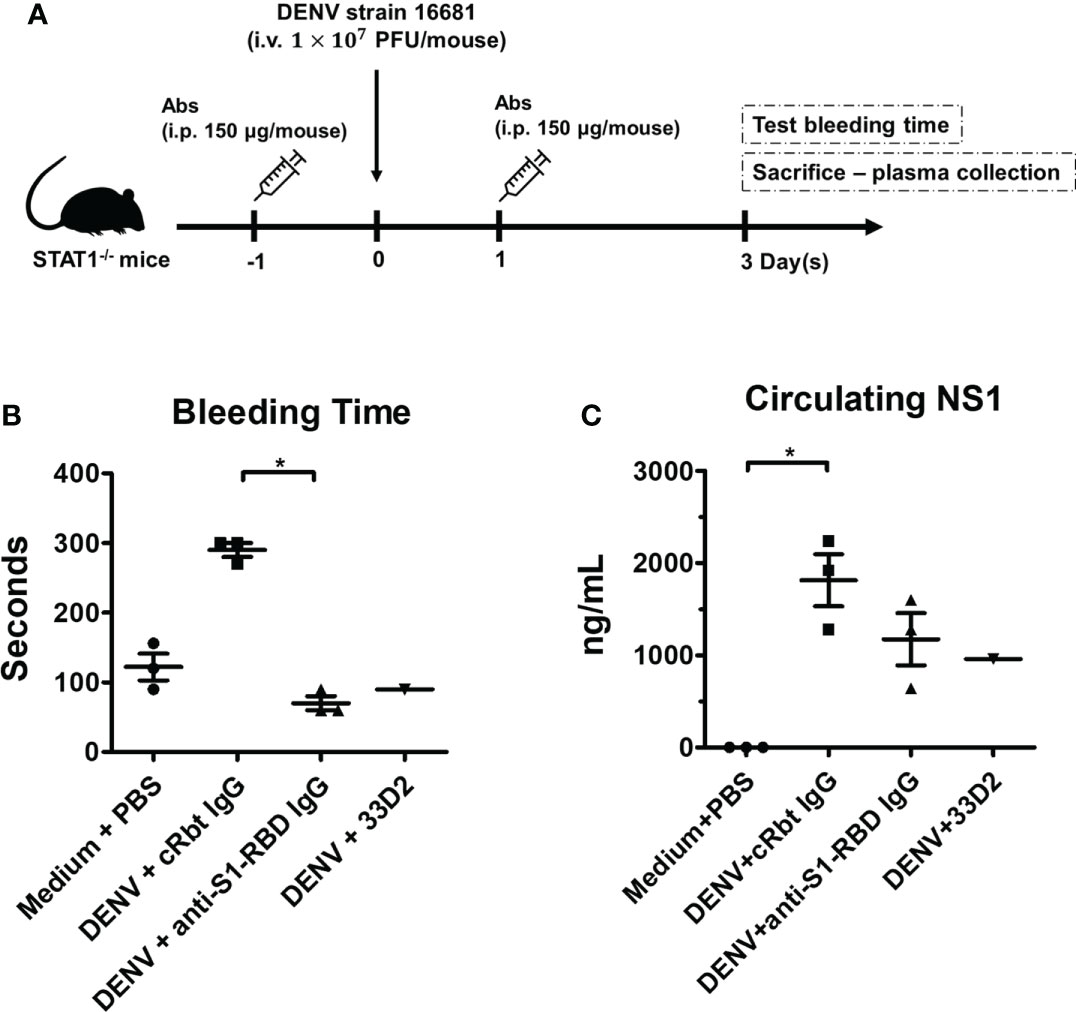 A

DENV strain 16681
(i.v. $1 \times 10^7$ PFU/mouse)

Abs
(i.p. 150 μg/mouse)

Abs
(i.p. 150 μg/mouse)

Test bleeding time

Sacrifice – plasma collection

STAT1$^{-/-}$ mice

-1

0

1

3 Day(s)

B

Bleeding Time

*

Seconds

400

300

200

100

0

Medium + PBS

DENV + cRbt IgG

DENV + anti-S1-RBD IgG

DENV + 33D2

C

Circulating NS1

*

ng/mL

3000

2000

1000

0

Medium+PBS

DENV+cRbt IgG

DENV+anti-S1-RBD IgG

DENV+33D2